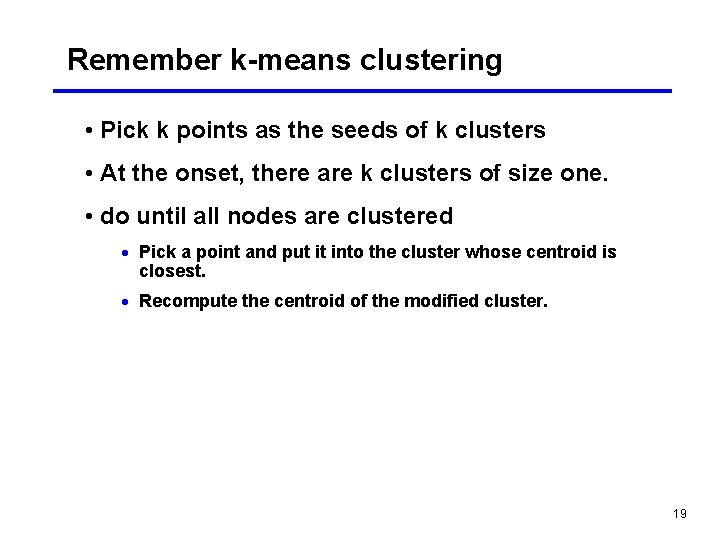 Remember k-means clustering

• Pick k points as the seeds of k clusters

• At the onset, there are k clusters of size one.

• do until all nodes are clustered

• Pick a point and put it into the cluster whose centroid is closest.

• Recompute the centroid of the modified cluster.

19